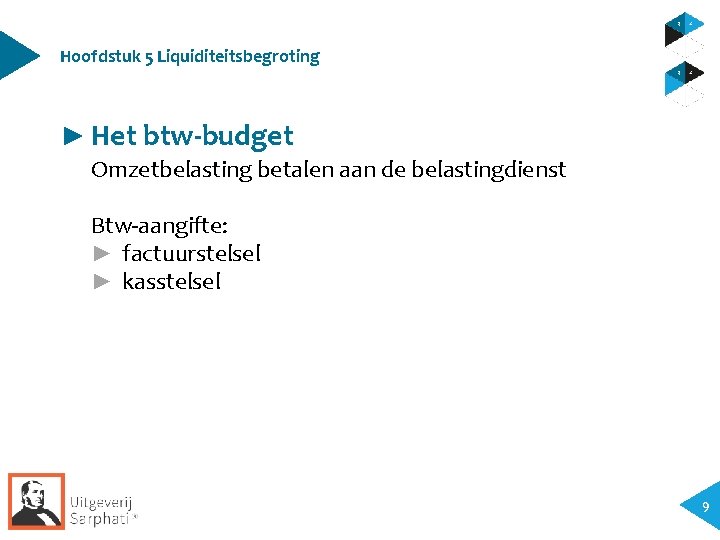 Hoofdstuk 5 Liquiditeitsbegroting

► Het btw-budget

Omzetbelasting betalen aan de belastingdienst

Btw-aangifte:
► factuurstelsel
► kasstelsel

Uitgeverij
Sarphati®

9